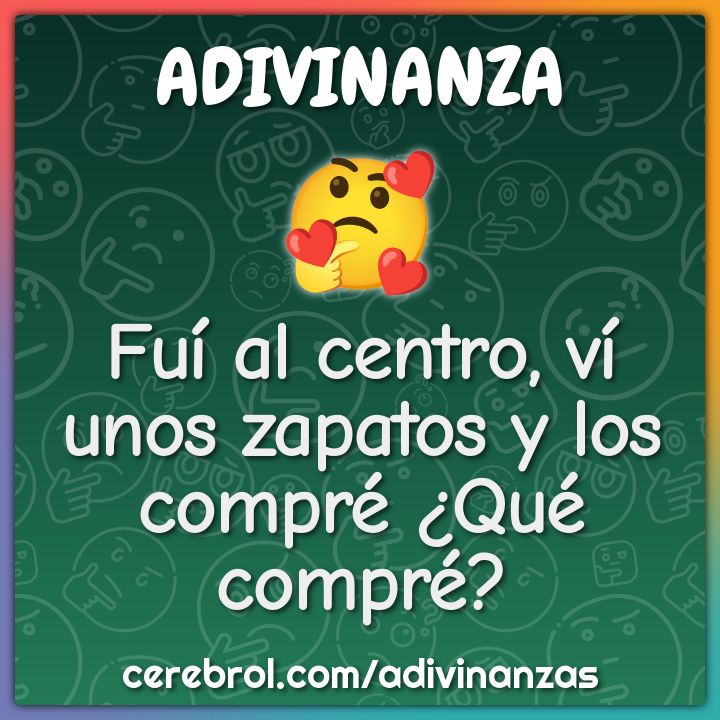 ADIVINANZA

Fuí al centro, ví unos zapatos y los compré ¿Qué compré?

cerebrol.com/adivinanzas